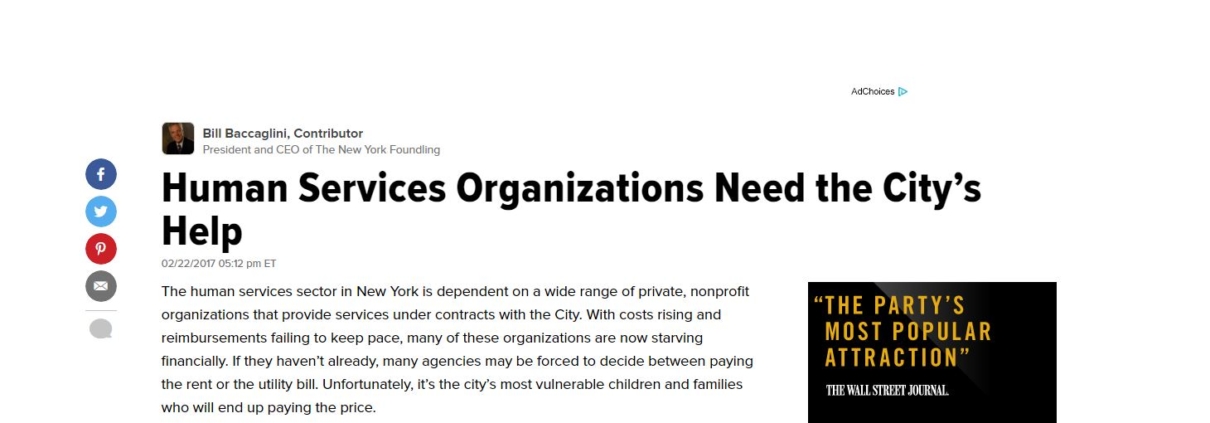 AdChoices

Bill Baccaglini, Contributor
President and CEO of The New York Foundling

Human Services Organizations Need the City's Help

02/22/2017 05:12 pm ET

The human services sector in New York is dependent on a wide range of private, nonprofit organizations that provide services under contracts with the City. With costs rising and reimbursements failing to keep pace, many of these organizations are now starving financially. If they haven't already, many agencies may be forced to decide between paying the rent or the utility bill. Unfortunately, it's the city's most vulnerable children and families who will end up paying the price.

"THE PARTY'S MOST POPULAR ATTRACTION"
THE WALL STREET JOURNAL.